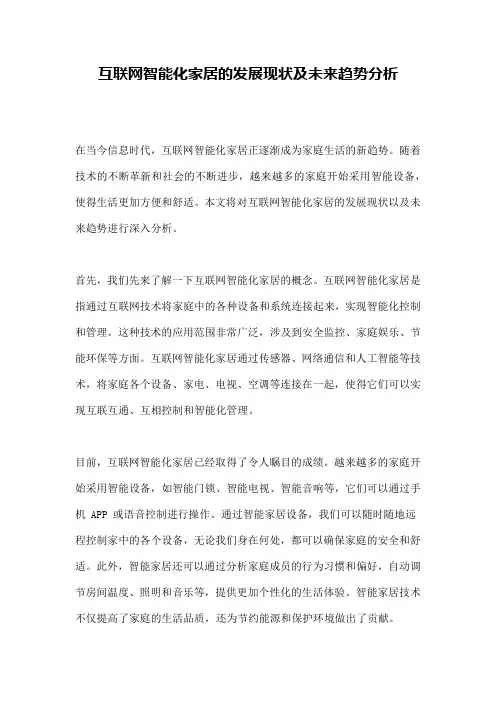 互联网智能化家居的发展现状及未来趋势分析

在当今信息时代，互联网智能化家居正逐渐成为家庭生活的新趋势。随着技术的不断革新和社会的不断进步，越来越多的家庭开始采用智能设备，使得生活更加方便和舒适。本文将对互联网智能化家居的发展现状以及未来趋势进行深入分析。

首先，我们先来了解一下互联网智能化家居的概念。互联网智能化家居是指通过互联网技术将家庭中的各种设备和系统连接起来，实现智能化控制和管理。这种技术的应用范围非常广泛，涉及到安全监控、家庭娱乐、节能环保等方面。互联网智能化家居通过传感器、网络通信和人工智能等技术，将家庭各个设备、家电、电视、空调等连接在一起，使得它们可以实现互联互通、互相控制和智能化管理。

目前，互联网智能化家居已经取得了令人瞩目的成绩。越来越多的家庭开始采用智能设备，如智能门锁、智能电视、智能音响等，它们可以通过手机 APP 或语音控制进行操作。通过智能家居设备，我们可以随时随地远程控制家中的各个设备，无论我们身在何处，都可以确保家庭的安全和舒适。此外，智能家居还可以通过分析家庭成员的行为习惯和偏好，自动调节房间温度、照明和音乐等，提供更加个性化的生活体验。智能家居技术不仅提高了家庭的生活品质，还为节约能源和保护环境做出了贡献。